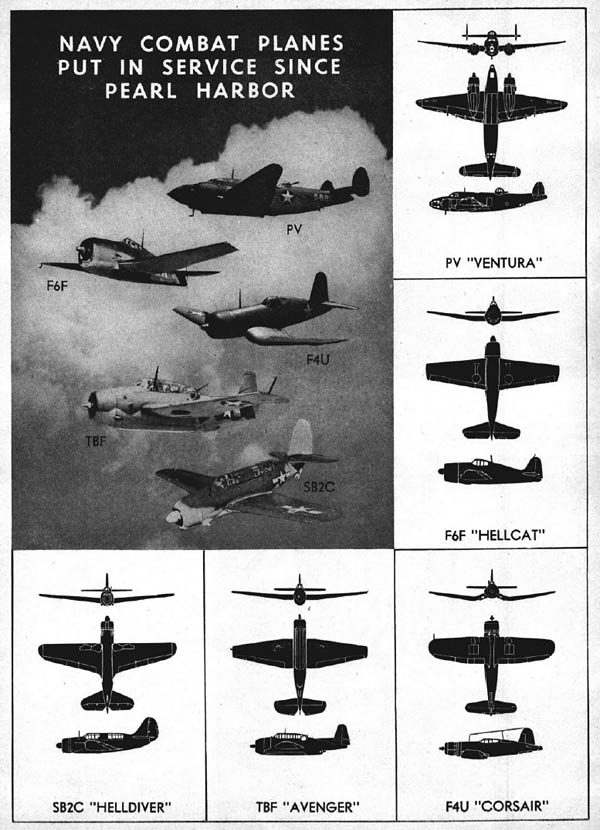 NAVY COMBAT PLANES PUT IN SERVICE SINCE PEARL HARBOR

PV

F6F

F4U

TBF

SB2C

PV "VENTURA"

F6F "HELLCAT"

SB2C "HELLDIVER"

TBF "AVENGER"

F4U "CORSAIR"